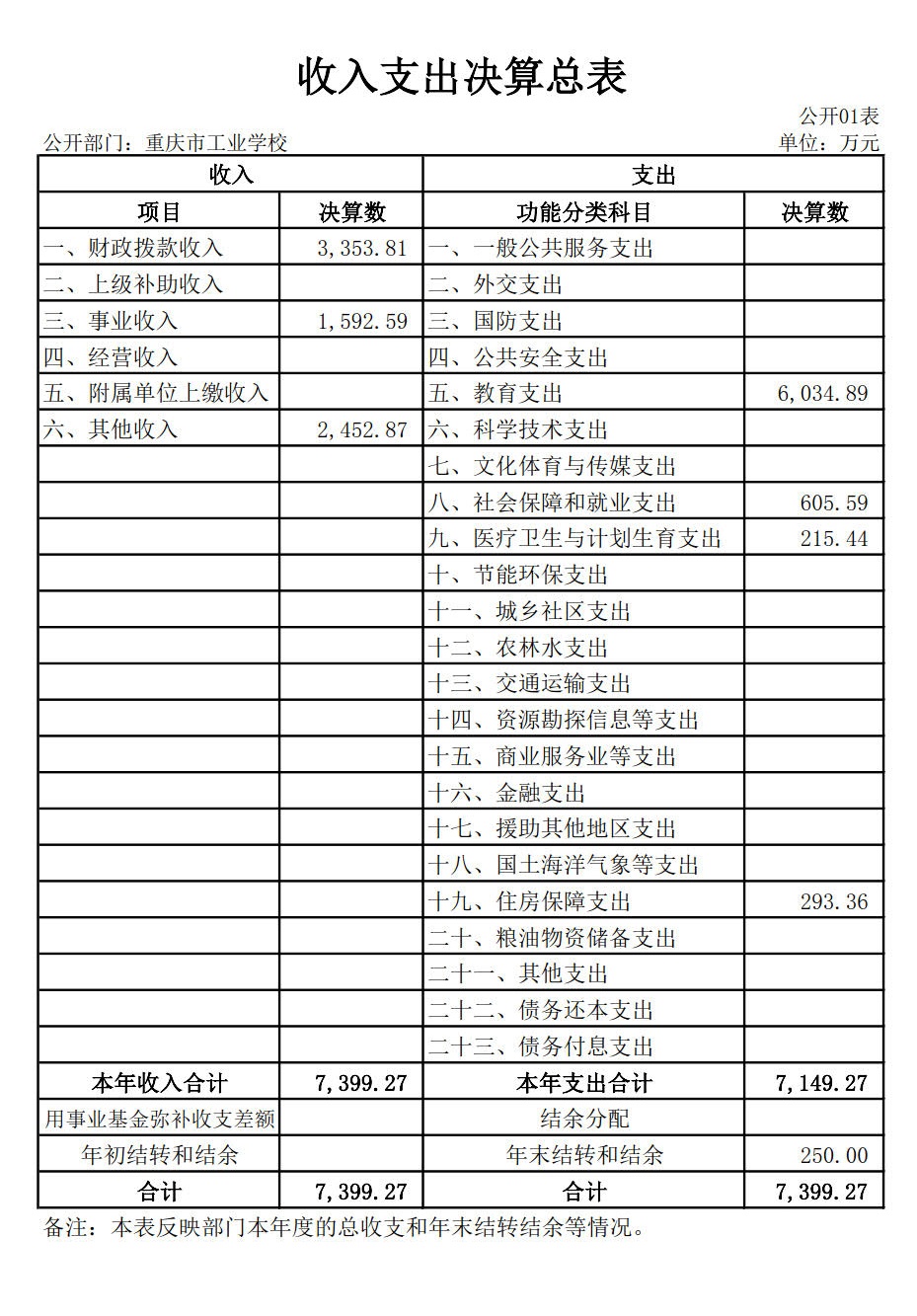 收入支出决算总表

公开01表

公开部门：重庆市工业学校

单位：万元

| 收入 | | 支出 | |
|---|---|---|---|
| 项目 | 决算数 | 功能分类科目 | 决算数 |
| 一、财政拨款收入 | 3,353.81 | 一、一般公共服务支出 | |
| 二、上级补助收入 | | 二、外交支出 | |
| 三、事业收入 | 1,592.59 | 三、国防支出 | |
| 四、经营收入 | | 四、公共安全支出 | |
| 五、附属单位上缴收入 | | 五、教育支出 | 6,034.89 |
| 六、其他收入 | 2,452.87 | 六、科学技术支出 | |
| | | 七、文化体育与传媒支出 | |
| | | 八、社会保障和就业支出 | 605.59 |
| | | 九、医疗卫生与计划生育支出 | 215.44 |
| | | 十、节能环保支出 | |
| | | 十一、城乡社区支出 | |
| | | 十二、农林水支出 | |
| | | 十三、交通运输支出 | |
| | | 十四、资源勘探信息等支出 | |
| | | 十五、商业服务业等支出 | |
| | | 十六、金融支出 | |
| | | 十七、援助其他地区支出 | |
| | | 十八、国土海洋气象等支出 | |
| | | 十九、住房保障支出 | 293.36 |
| | | 二十、粮油物资储备支出 | |
| | | 二十一、其他支出 | |
| | | 二十二、债务还本支出 | |
| | | 二十三、债务付息支出 | |
| 本年收入合计 | 7,399.27 | 本年支出合计 | 7,149.27 |
| 用事业基金弥补收支差额 | | 结余分配 | |
| 年初结转和结余 | | 年末结转和结余 | 250.00 |
| 合计 | 7,399.27 | 合计 | 7,399.27 |

备注：本表反映部门本年度的总收支和年末结转结余等情况。